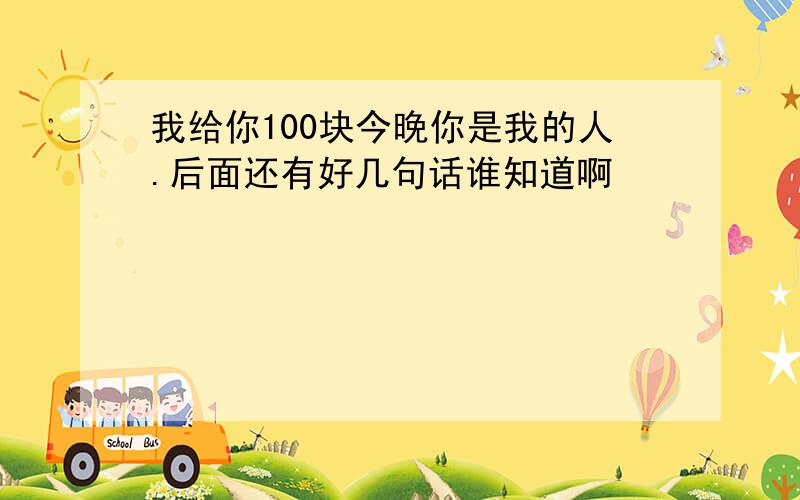 我给你100块今晚你是我的人.后面还有好几句话谁知道啊

5

9

School Bus